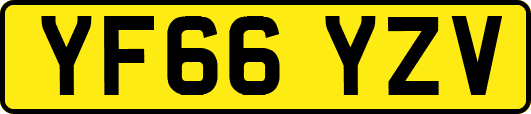 YF66 YZV